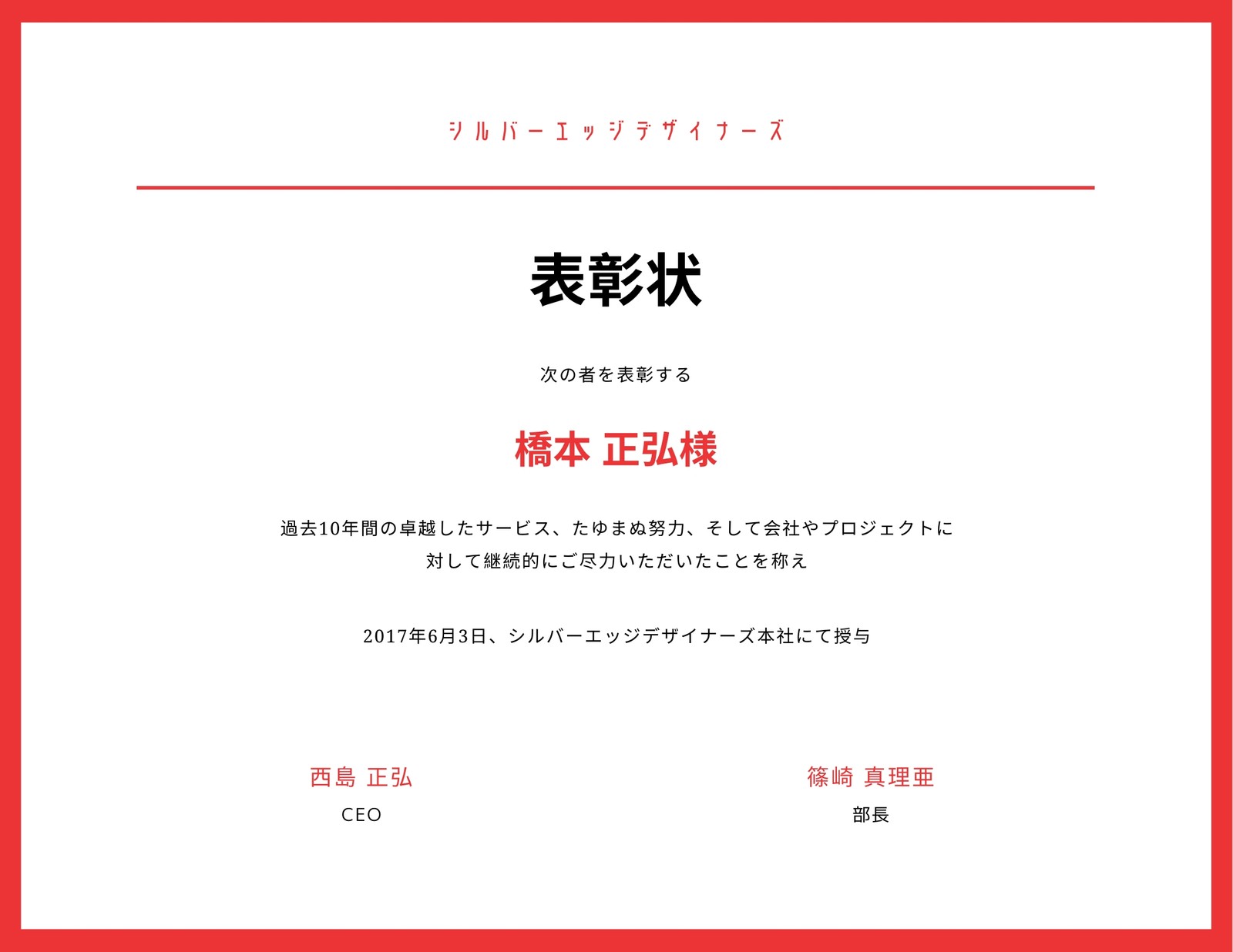 シルバーエッジデザイナーズ

表彰状

次の者を表彰する

橋本 正弘様

過去10年間の卓越したサービス、たゆまぬ努力、そして会社やプロジェクトに対して継続的にご尽力いただいたことを称え

2017年6月3日、シルバーエッジデザイナーズ本社にて授与

西島 正弘
CEO

篠崎 真理亜
部長